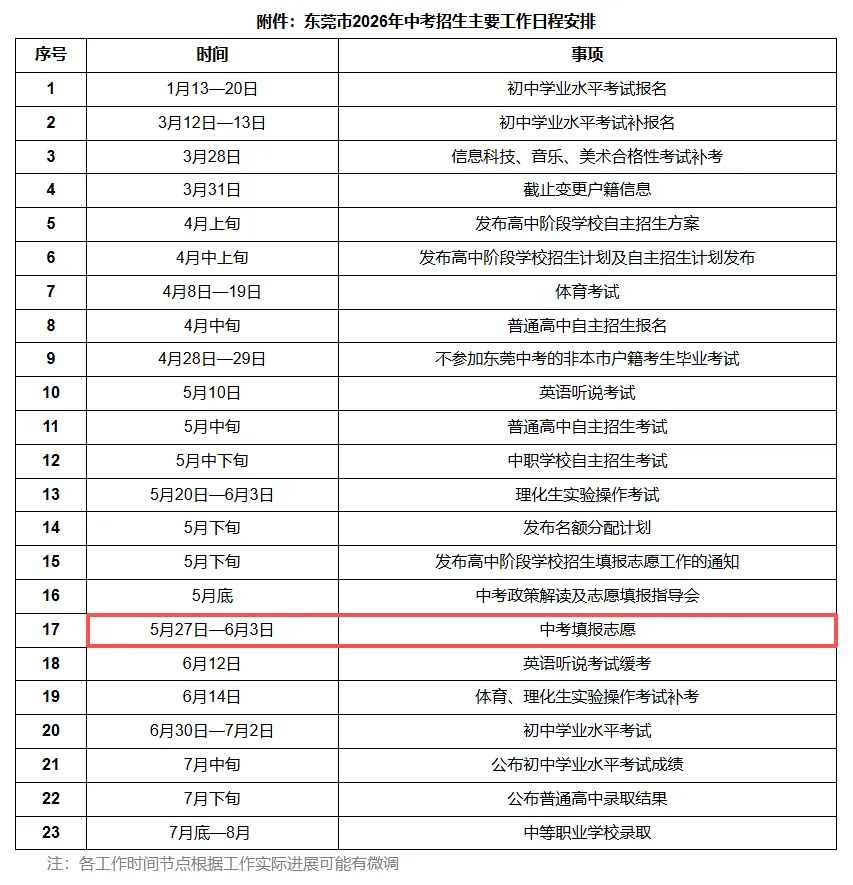 附件：东莞市2026年中考招生主要工作日程安排

| 序号 | 时间 | 事项 |
|---|---|---|
| 1 | 1月13—20日 | 初中学业水平考试报名 |
| 2 | 3月12日—13日 | 初中学业水平考试补报名 |
| 3 | 3月28日 | 信息科技、音乐、美术合格性考试补考 |
| 4 | 3月31日 | 截止变更户籍信息 |
| 5 | 4月上旬 | 发布高中阶段学校自主招生方案 |
| 6 | 4月中上旬 | 发布高中阶段学校招生计划及自主招生计划发布 |
| 7 | 4月8日—19日 | 体育考试 |
| 8 | 4月中旬 | 普通高中自主招生报名 |
| 9 | 4月28日—29日 | 不参加东莞中考的非本市户籍考生毕业考试 |
| 10 | 5月10日 | 英语听说考试 |
| 11 | 5月中旬 | 普通高中自主招生考试 |
| 12 | 5月中下旬 | 中职学校自主招生考试 |
| 13 | 5月20日—6月3日 | 理化生实验操作考试 |
| 14 | 5月下旬 | 发布名额分配计划 |
| 15 | 5月下旬 | 发布高中阶段学校招生填报志愿工作的通知 |
| 16 | 5月底 | 中考政策解读及志愿填报指导会 |
| 17 | 5月27日—6月3日 | 中考填报志愿 |
| 18 | 6月12日 | 英语听说考试缓考 |
| 19 | 6月14日 | 体育、理化生实验操作考试补考 |
| 20 | 6月30日—7月2日 | 初中学业水平考试 |
| 21 | 7月中旬 | 公布初中学业水平考试成绩 |
| 22 | 7月下旬 | 公布普通高中录取结果 |
| 23 | 7月底—8月 | 中等职业学校录取 |

注：各工作时间节点根据工作实际进展可能有微调